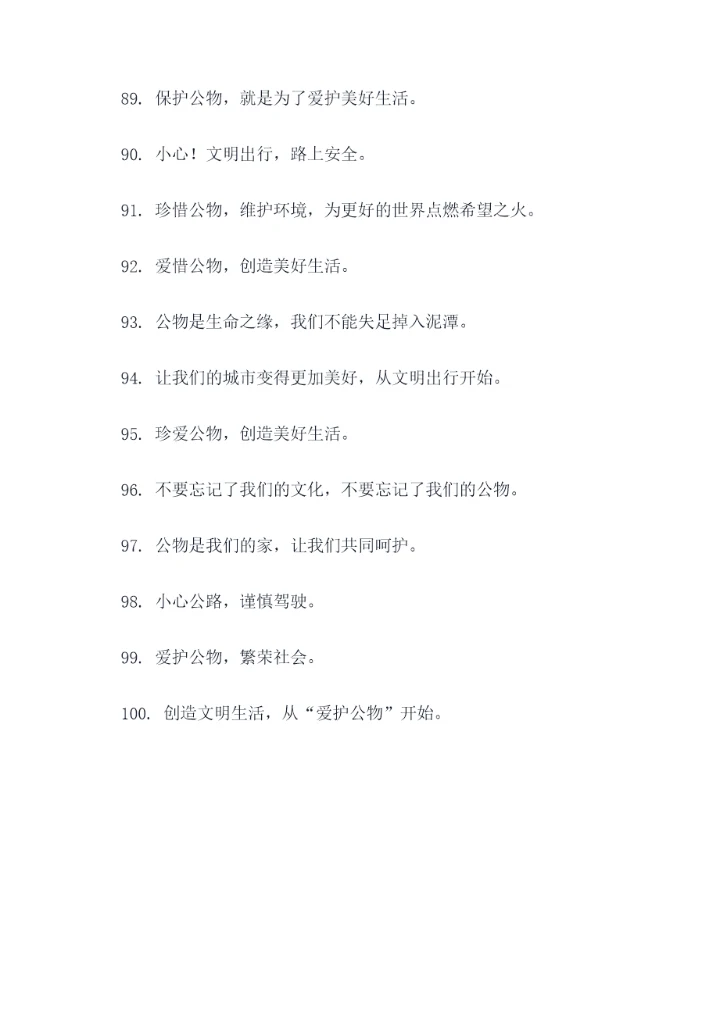 89. 保护公物，就是为了爱护美好生活。

90. 小心！文明出行，路上安全。

91. 珍惜公物，维护环境，为更好的世界点燃希望之火。

92. 爱惜公物，创造美好生活。

93. 公物是生命之缘，我们不能失足掉入泥潭。

94. 让我们的城市变得更加美好，从文明出行开始。

95. 珍爱公物，创造美好生活。

96. 不要忘记了我们的文化，不要忘记了我们的公物。

97. 公物是我们的家，让我们共同呵护。

98. 小心公路，谨慎驾驶。

99. 爱护公物，繁荣社会。

100. 创造文明生活，从“爱护公物”开始。